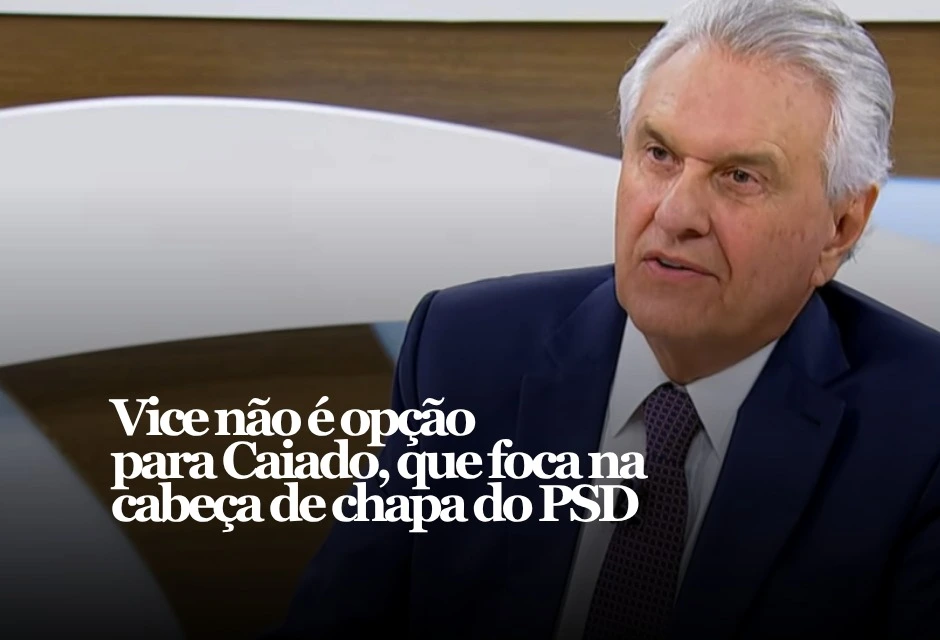 Vice não é opção para Caiado, que foca na cabeça de chapa do PSD